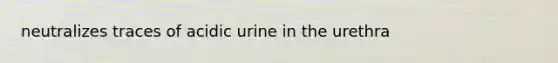 neutralizes traces of acidic urine in the urethra